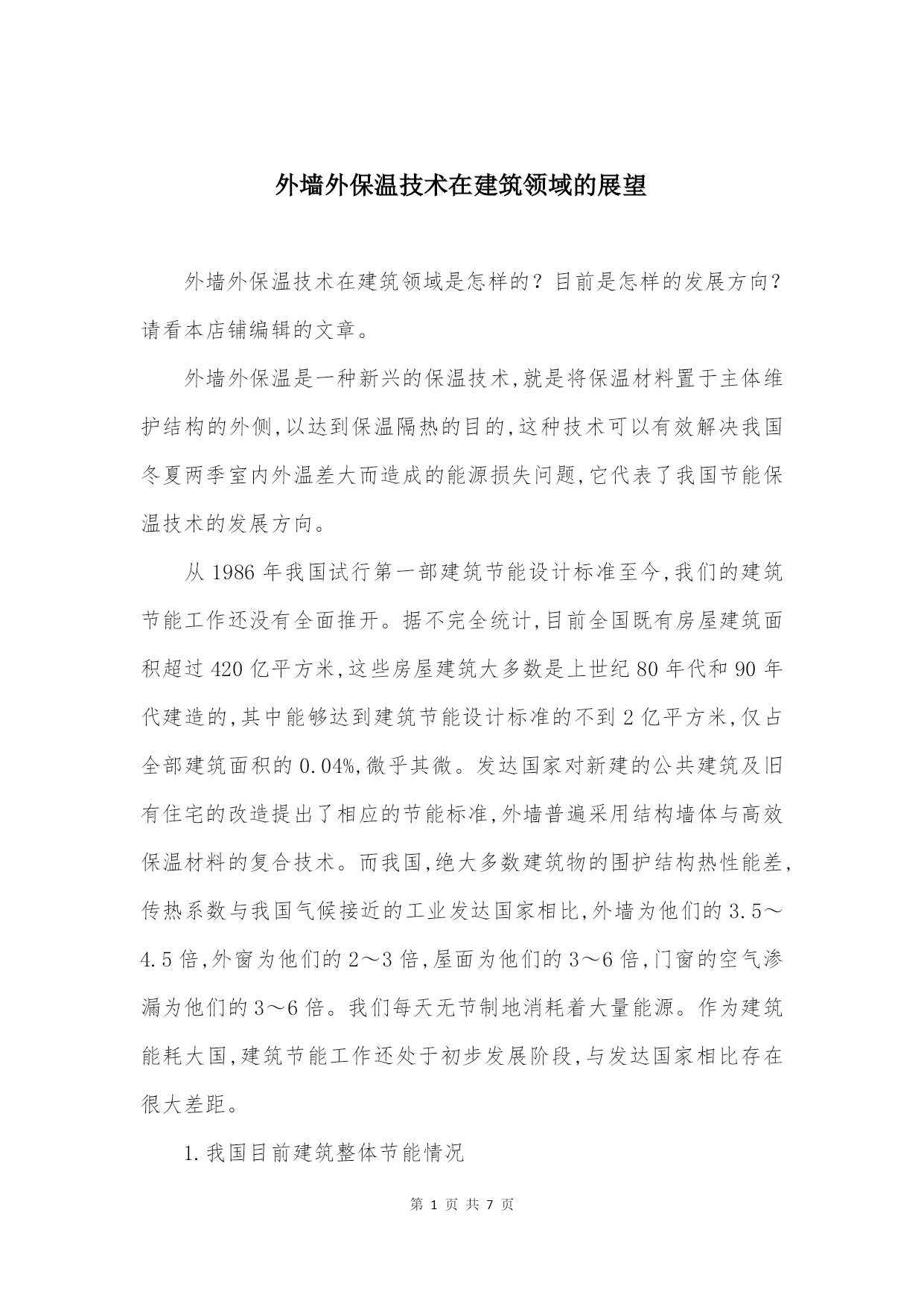 外墙外保温技术在建筑领域的展望

外墙外保温技术在建筑领域是怎样的？目前是怎样的发展方向？请看本店铺编辑的文章。

外墙外保温是一种新兴的保温技术,就是将保温材料置于主体维护结构的外侧,以达到保温隔热的目的,这种技术可以有效解决我国冬夏两季室内外温差大而造成的能源损失问题,它代表了我国节能保温技术的发展方向。

从 1986 年我国试行第一部建筑节能设计标准至今,我们的建筑节能工作还没有全面推开。据不完全统计,目前全国既有房屋建筑面积超过 420 亿平方米,这些房屋建筑大多数是上世纪 80 年代和 90 年代建造的,其中能够达到建筑节能设计标准的不到 2 亿平方米,仅占全部建筑面积的 0.04%,微乎其微。发达国家对新建的公共建筑及旧有住宅的改造提出了相应的节能标准,外墙普遍采用结构墙体与高效保温材料的复合技术。而我国,绝大多数建筑物的围护结构热性能差,传热系数与我国气候接近的工业发达国家相比,外墙为他们的 3.5～4.5 倍,外窗为他们的 2～3 倍,屋面为他们的 3～6 倍,门窗的空气渗漏为他们的 3～6 倍。我们每天无节制地消耗着大量能源。作为建筑能耗大国,建筑节能工作还处于初步发展阶段,与发达国家相比存在很大差距。

1.我国目前建筑整体节能情况

第 1 页 共 7 页